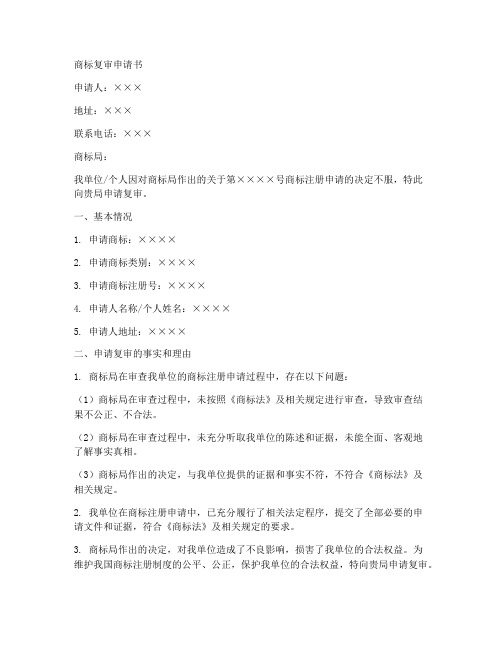 商标复审申请书

申请人：×××

地址：×××

联系电话：×××

商标局：

我单位/个人因对商标局作出的关于第××××号商标注册申请的决定不服，特此向贵局申请复审。

一、基本情况

1. 申请商标：××××

2. 申请商标类别：××××

3. 申请商标注册号：××××

4. 申请人名称/个人姓名：××××

5. 申请人地址：××××

二、申请复审的事实和理由

1. 商标局在审查我单位的商标注册申请过程中，存在以下问题：

（1）商标局在审查过程中，未按照《商标法》及相关规定进行审查，导致审查结果不公正、不合法。

（2）商标局在审查过程中，未充分听取我单位的陈述和证据，未能全面、客观地了解事实真相。

（3）商标局作出的决定，与我单位提供的证据和事实不符，不符合《商标法》及相关规定。

2. 我单位在商标注册申请中，已充分履行了相关法定程序，提交了全部必要的申请文件和证据，符合《商标法》及相关规定的要求。

3. 商标局作出的决定，对我单位造成了不良影响，损害了我单位的合法权益。为维护我国商标注册制度的公平、公正，保护我单位的合法权益，特向贵局申请复审。